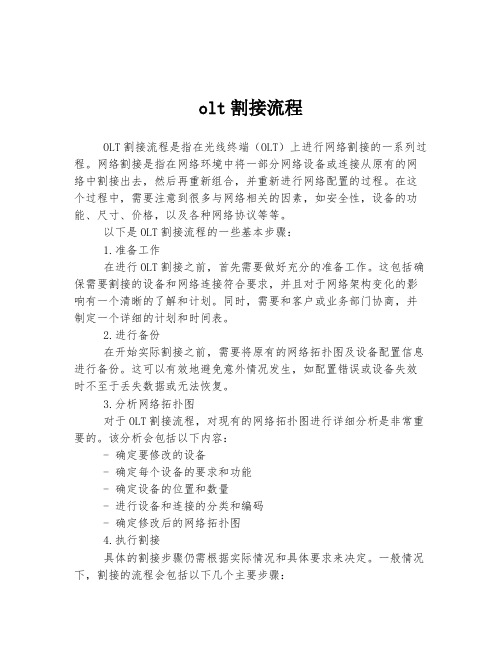 olt 割接流程

OLT 割接流程是指在光线终端（OLT）上进行网络割接的一系列过程。网络割接是指在网络环境中将一部分网络设备或连接从原有的网络中割接出去，然后再重新组合，并重新进行网络配置的过程。在这个过程中，需要注意到很多与网络相关的因素，如安全性，设备的功能、尺寸、价格，以及各种网络协议等等。

以下是 OLT 割接流程的一些基本步骤：

1.准备工作

在进行 OLT 割接之前，首先需要做好充分的准备工作。这包括确保需要割接的设备和网络连接符合要求，并且对于网络架构变化的影响有一个清晰的了解和计划。同时，需要和客户或业务部门协商，并制定一个详细的计划和时间表。

2.进行备份

在开始实际割接之前，需要将原有的网络拓扑图及设备配置信息进行备份。这可以有效地避免意外情况发生，如配置错误或设备失效时不至于丢失数据或无法恢复。

3.分析网络拓扑图

对于 OLT 割接流程，对现有的网络拓扑图进行详细分析是非常重要的。该分析会包括以下内容：

- 确定要修改的设备
- 确定每个设备的要求和功能
- 确定设备的位置和数量
- 进行设备和连接的分类和编码
- 确定修改后的网络拓扑图

4.执行割接

具体的割接步骤仍需根据实际情况和具体要求来决定。一般情况下，割接的流程会包括以下几个主要步骤：